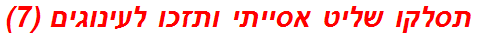 תסלקו שליט אסייתי ותזכו לעינוגים (7)